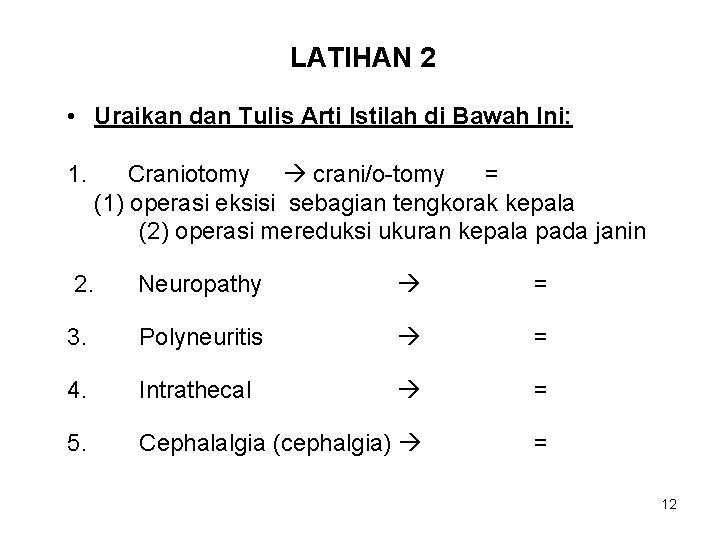 LATIHAN 2

• Uraikan dan Tulis Arti Istilah di Bawah Ini:

1. Craniotomy → crani/o-tomy =
(1) operasi eksisi sebagian tengkorak kepala
(2) operasi mereduksi ukuran kepala pada janin

2. Neuropathy → =

3. Polyneuritis → =

4. Intrathecal → =

5. Cephalalgia (cephalgia) → =

12